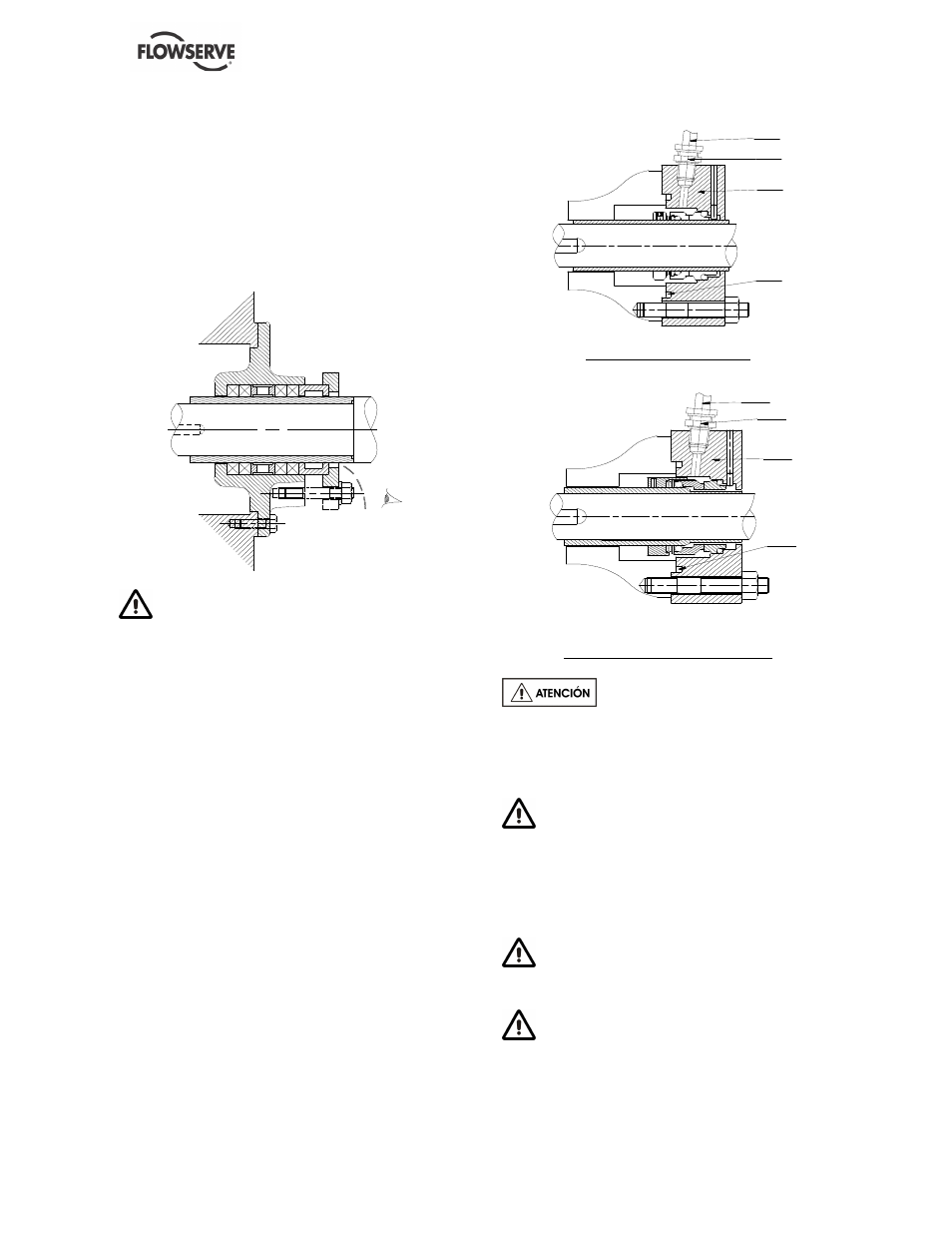 FLOWSERVE

ATENCIÓN